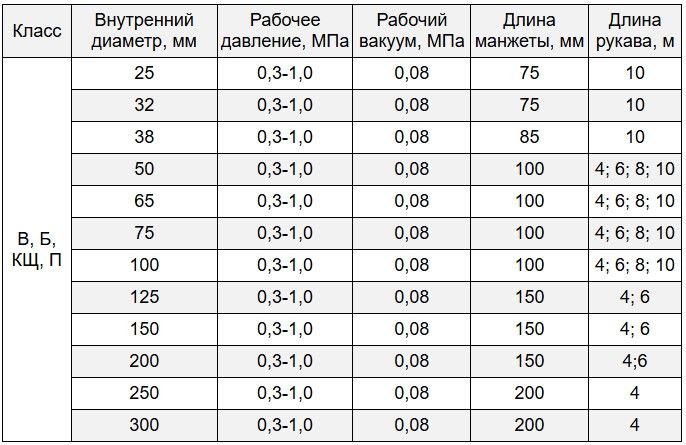 | Класс | Внутренний диаметр, мм | Рабочее давление, МПа | Рабочий вакуум, МПа | Длина манжеты, мм | Длина рукава, м |
|---|---|---|---|---|---|
| В, Б, КЩ, П | 25 | 0,3-1,0 | 0,08 | 75 | 10 |
| | 32 | 0,3-1,0 | 0,08 | 75 | 10 |
| | 38 | 0,3-1,0 | 0,08 | 85 | 10 |
| | 50 | 0,3-1,0 | 0,08 | 100 | 4; 6; 8; 10 |
| | 65 | 0,3-1,0 | 0,08 | 100 | 4; 6; 8; 10 |
| | 75 | 0,3-1,0 | 0,08 | 100 | 4; 6; 8; 10 |
| | 100 | 0,3-1,0 | 0,08 | 100 | 4; 6; 8; 10 |
| | 125 | 0,3-1,0 | 0,08 | 150 | 4; 6 |
| | 150 | 0,3-1,0 | 0,08 | 150 | 4; 6 |
| | 200 | 0,3-1,0 | 0,08 | 150 | 4;6 |
| | 250 | 0,3-1,0 | 0,08 | 200 | 4 |
| | 300 | 0,3-1,0 | 0,08 | 200 | 4 |